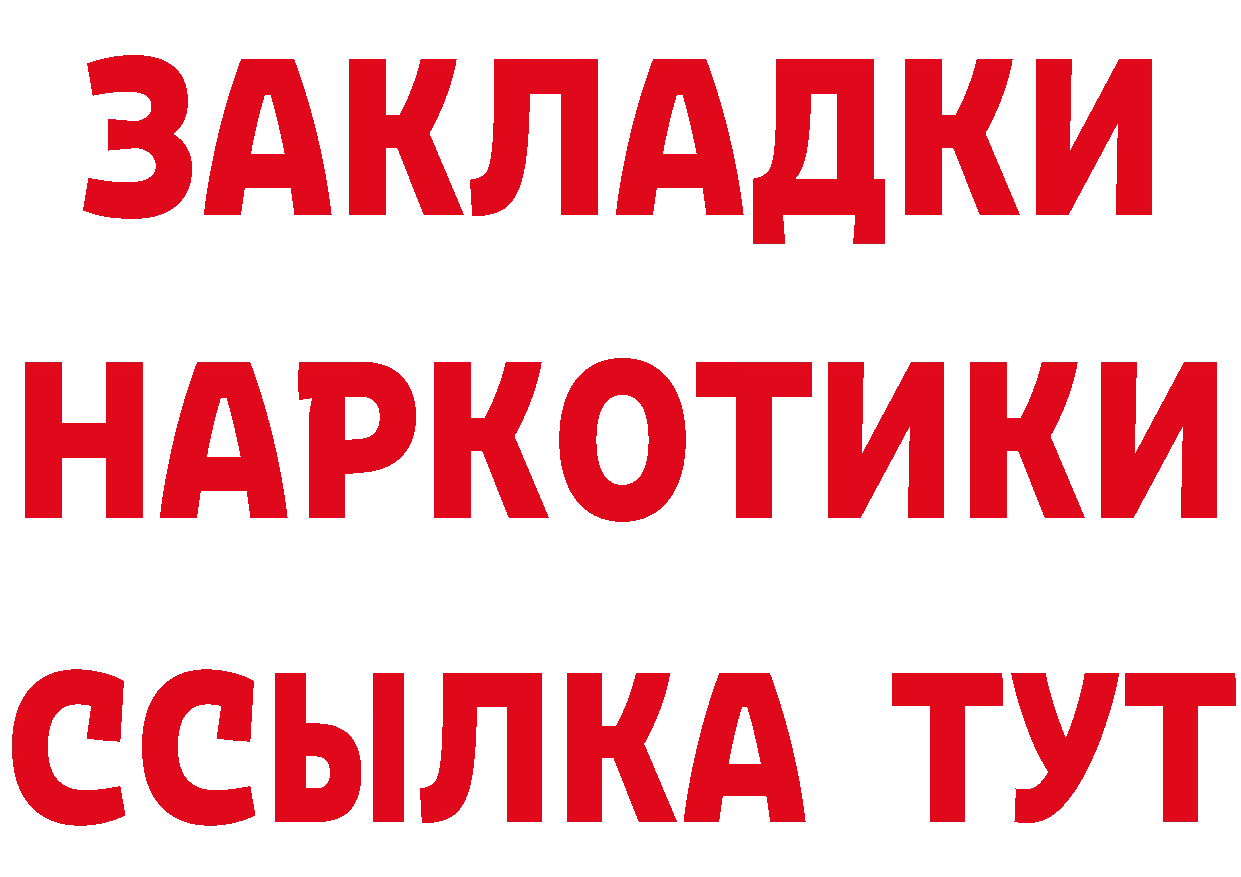 ЗАКЛАДКИ
НАРКОТИКИ
ССЫЛКА ТУТ